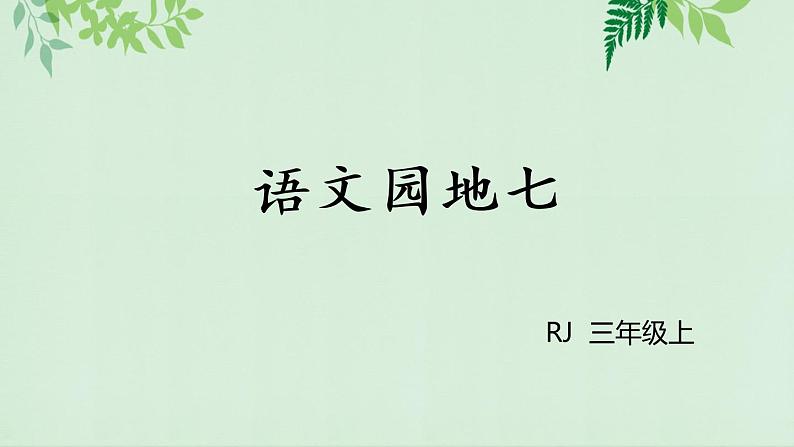 语文园地七

RJ 三年级上